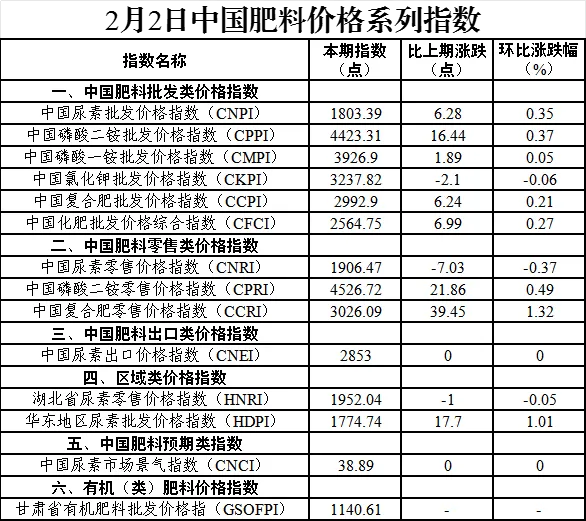 2月2日中国肥料价格系列指数

| 指数名称 | 本期指数（点） | 比上期涨跌（点） | 环比涨跌幅（%） |
|---|---|---|---|
| 一、中国肥料批发类价格指数 | | | |
| 中国尿素批发价格指数（CNPI） | 1803.39 | 6.28 | 0.35 |
| 中国磷酸二铵批发价格指数（CPPI） | 4423.31 | 16.44 | 0.37 |
| 中国磷酸一铵批发价格指数（CMPI） | 3926.9 | 1.89 | 0.05 |
| 中国氯化钾批发价格指数（CKPI） | 3237.82 | -2.1 | -0.06 |
| 中国复合肥批发价格指数（CCPI） | 2992.9 | 6.24 | 0.21 |
| 中国化肥批发价格综合指数（CFCI） | 2564.75 | 6.99 | 0.27 |
| 二、中国肥料零售类价格指数 | | | |
| 中国尿素零售价格指数（CNRI） | 1906.47 | -7.03 | -0.37 |
| 中国磷酸二铵零售价格指数（CPRI） | 4526.72 | 21.86 | 0.49 |
| 中国复合肥零售价格指数（CCRI） | 3026.09 | 39.45 | 1.32 |
| 三、中国肥料出口类价格指数 | | | |
| 中国尿素出口价格指数（CNEI） | 2853 | 0 | 0 |
| 四、区域类价格指数 | | | |
| 湖北省尿素零售价格指数（HNRI） | 1952.04 | -1 | -0.05 |
| 华东地区尿素批发价格指数（HDPI） | 1774.74 | 17.7 | 1.01 |
| 五、中国肥料预期类指数 | | | |
| 中国尿素市场景气指数（CNCI） | 38.89 | 0 | 0 |
| 六、有机（类）肥料价格指数 | | | |
| 甘肃省有机肥料批发价格指（GSOFPI） | 1140.61 | - | - |